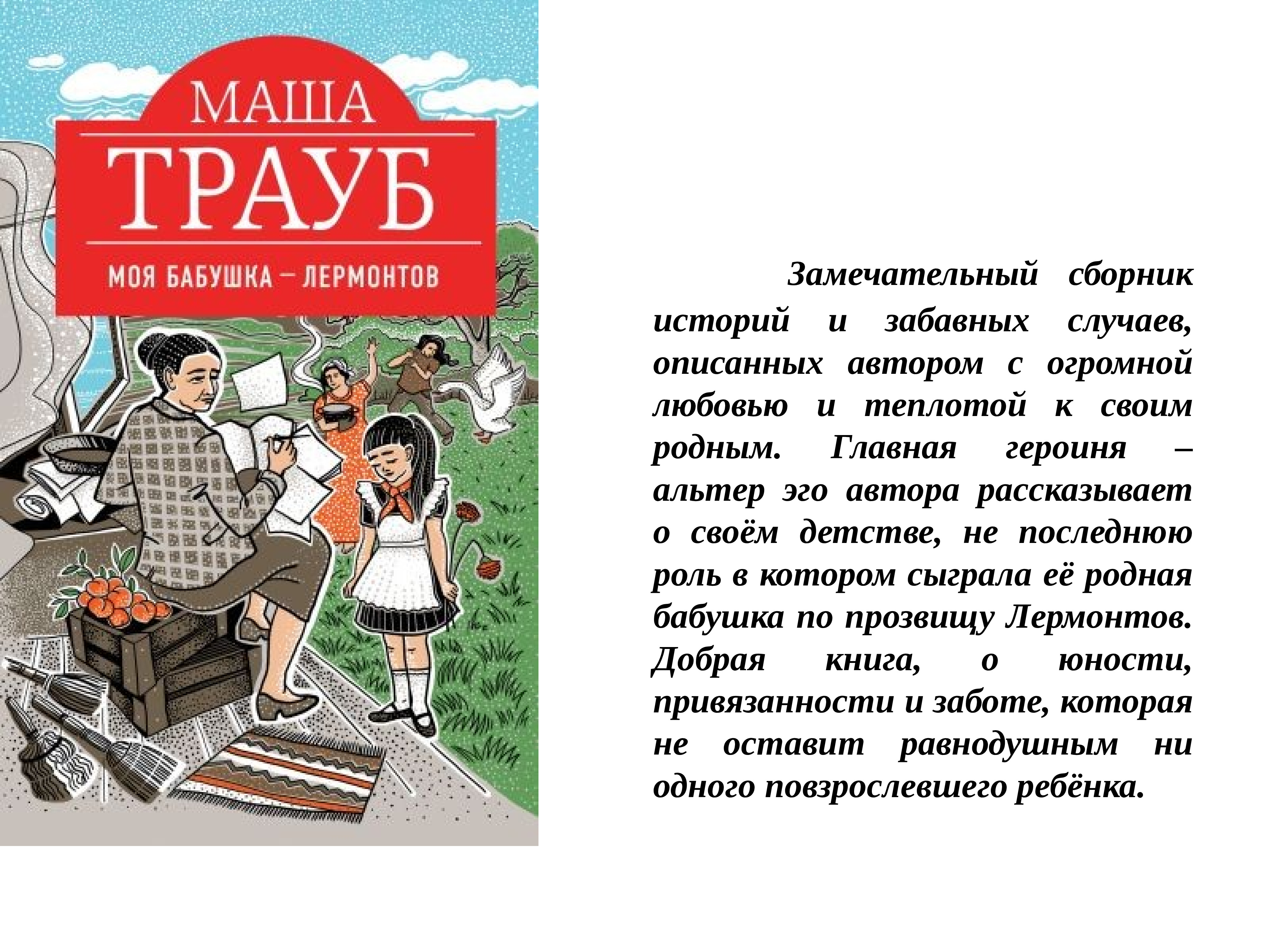 МАША
ТРАУБ
МОЯ БАБУШКА – ЛЕРМОНТОВ

Замечательный сборник историй и забавных случаев, описанных автором с огромной любовью и теплотой к своим родным. Главная героиня – альтер эго автора рассказывает о своём детстве, не последнюю роль в котором сыграла её родная бабушка по прозвищу Лермонтов. Добрая книга, о юности, привязанности и заботе, которая не оставит равнодушным ни одного повзрослевшего ребёнка.